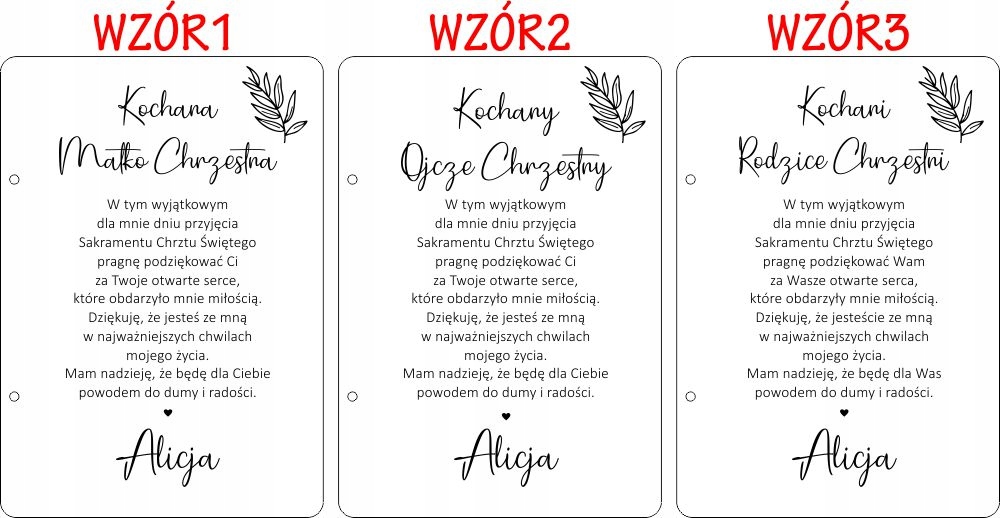 WZÓR1

Kochana
Matko Chrzestna

W tym wyjątkowym dla mnie dniu przyjęcia Sakramentu Chrztu Świętego pragnę podziękować Ci za Twoje otwarte serce, które obdarzyło mnie miłością. Dziękuję, że jesteś ze mną w najważniejszych chwilach mojego życia. Mam nadzieję, że będę dla Ciebie powodem do dumy i radości.

Alicja

WZÓR2

Kochany
Ojcze Chrzestny

W tym wyjątkowym dla mnie dniu przyjęcia Sakramentu Chrztu Świętego pragnę podziękować Ci za Twoje otwarte serce, które obdarzyło mnie miłością. Dziękuję, że jesteś ze mną w najważniejszych chwilach mojego życia. Mam nadzieję, że będę dla Ciebie powodem do dumy i radości.

Alicja

WZÓR3

Kochani
Rodzice Chrzestni

W tym wyjątkowym dla mnie dniu przyjęcia Sakramentu Chrztu Świętego pragnę podziękować Wam za Wasze otwarte serca, które obdarzyły mnie miłością. Dziękuję, że jesteście ze mną w najważniejszych chwilach mojego życia. Mam nadzieję, że będę dla Was powodem do dumy i radości.

Alicja